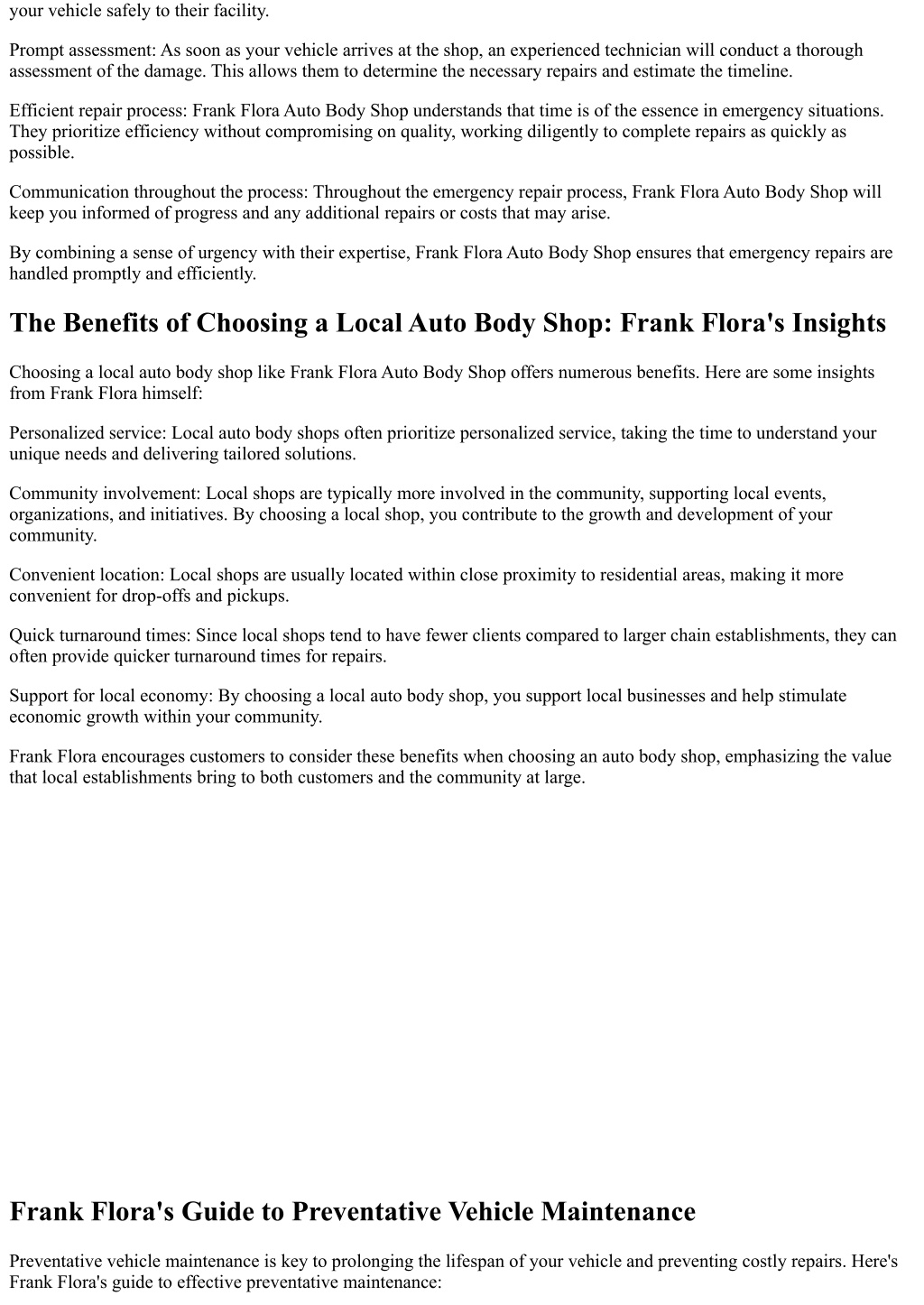 your vehicle safely to their facility.

Prompt assessment: As soon as your vehicle arrives at the shop, an experienced technician will conduct a thorough assessment of the damage. This allows them to determine the necessary repairs and estimate the timeline.

Efficient repair process: Frank Flora Auto Body Shop understands that time is of the essence in emergency situations. They prioritize efficiency without compromising on quality, working diligently to complete repairs as quickly as possible.

Communication throughout the process: Throughout the emergency repair process, Frank Flora Auto Body Shop will keep you informed of progress and any additional repairs or costs that may arise.

By combining a sense of urgency with their expertise, Frank Flora Auto Body Shop ensures that emergency repairs are handled promptly and efficiently.

The Benefits of Choosing a Local Auto Body Shop: Frank Flora's Insights

Choosing a local auto body shop like Frank Flora Auto Body Shop offers numerous benefits. Here are some insights from Frank Flora himself:

Personalized service: Local auto body shops often prioritize personalized service, taking the time to understand your unique needs and delivering tailored solutions.

Community involvement: Local shops are typically more involved in the community, supporting local events, organizations, and initiatives. By choosing a local shop, you contribute to the growth and development of your community.

Convenient location: Local shops are usually located within close proximity to residential areas, making it more convenient for drop-offs and pickups.

Quick turnaround times: Since local shops tend to have fewer clients compared to larger chain establishments, they can often provide quicker turnaround times for repairs.

Support for local economy: By choosing a local auto body shop, you support local businesses and help stimulate economic growth within your community.

Frank Flora encourages customers to consider these benefits when choosing an auto body shop, emphasizing the value that local establishments bring to both customers and the community at large.

Frank Flora's Guide to Preventative Vehicle Maintenance

Preventative vehicle maintenance is key to prolonging the lifespan of your vehicle and preventing costly repairs. Here's Frank Flora's guide to effective preventative maintenance: